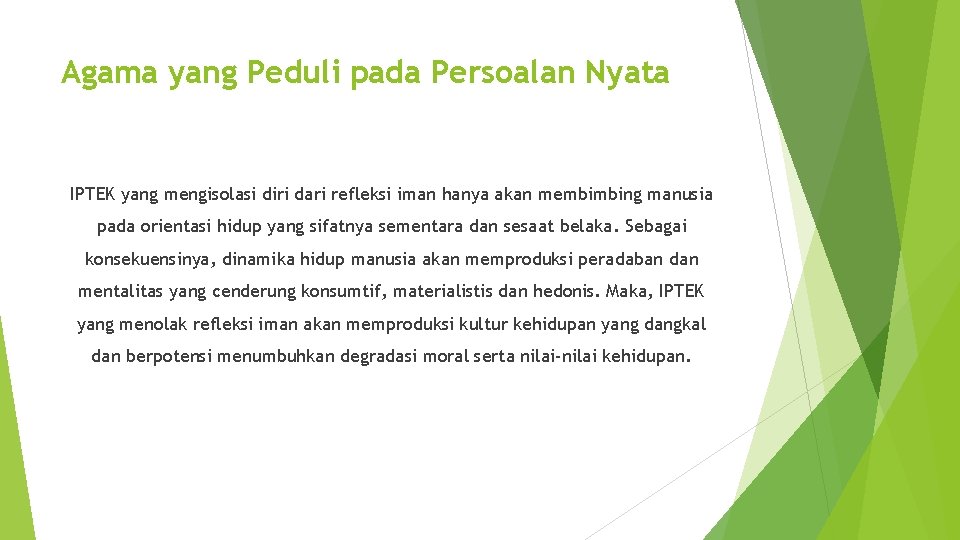 Agama yang Peduli pada Persoalan Nyata

IPTEK yang mengisolasi diri dari refleksi iman hanya akan membimbing manusia pada orientasi hidup yang sifatnya sementara dan sesaat belaka. Sebagai konsekuensinya, dinamika hidup manusia akan memproduksi peradaban dan mentalitas yang cenderung konsumtif, materialistis dan hedonis. Maka, IPTEK yang menolak refleksi iman akan memproduksi kultur kehidupan yang dangkal dan berpotensi menumbuhkan degradasi moral serta nilai-nilai kehidupan.